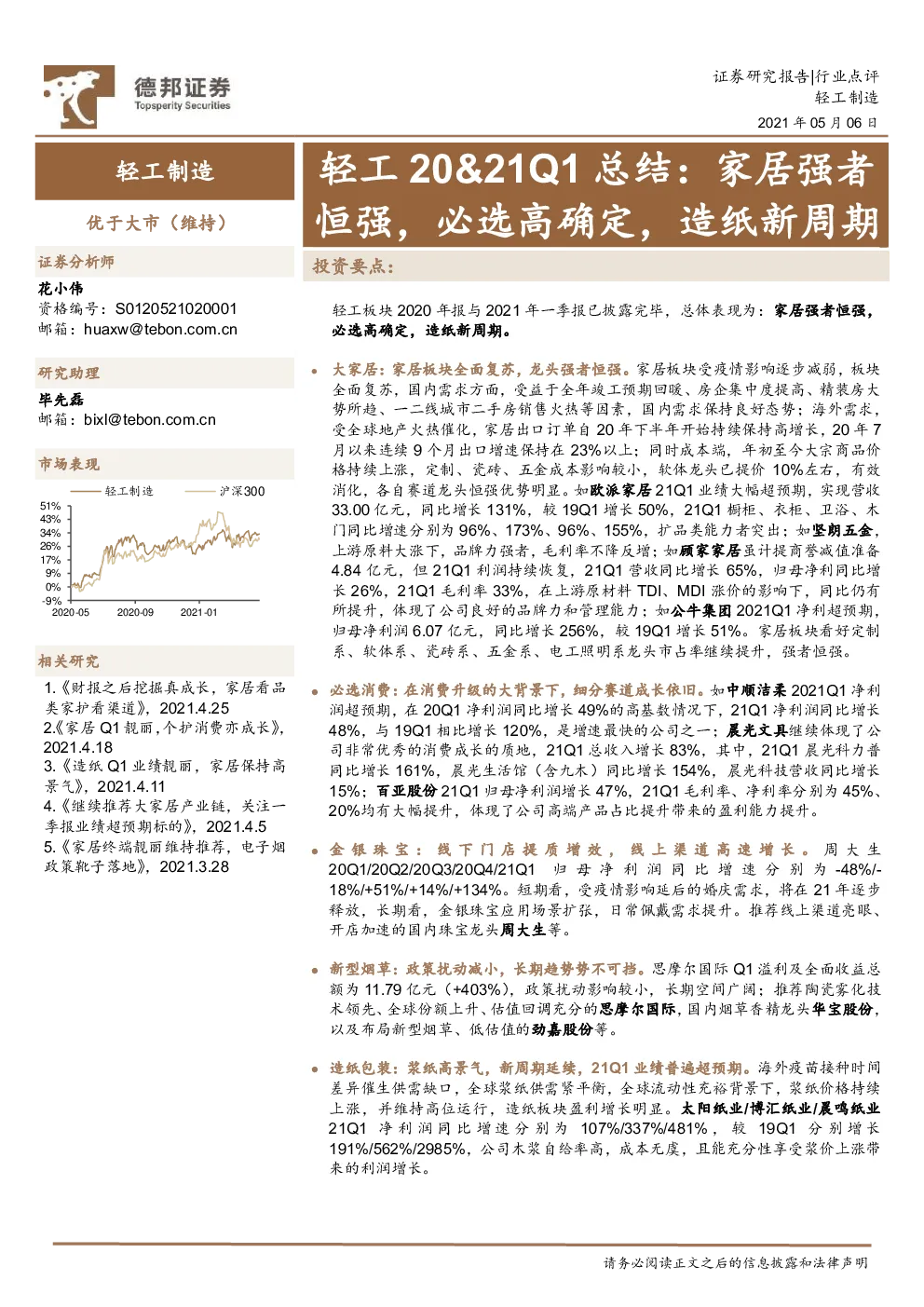 德邦证券
Topsperity Securities

证券研究报告|行业点评
轻工制造
2021 年 05 月 06 日

轻工制造

优于大市（维持）

证券分析师
花小伟
资格编号：S0120521020001
邮箱：huaxw@tebon.com.cn

研究助理
毕先磊
邮箱：bixl@tebon.com.cn

市场表现

轻工制造　沪深300

51%
43%
34%
26%
17%
9%
0%
-9%
2020-05　2020-09　2021-01

相关研究
1.《财报之后挖掘真成长，家居看品类家护看渠道》，2021.4.25
2.《家居 Q1 靓丽，个护消费亦成长》，2021.4.18
3.《造纸 Q1 业绩靓丽，家居保持高景气》，2021.4.11
4.《继续推荐大家居产业链，关注一季报业绩超预期标的》，2021.4.5
5.《家居终端靓丽维持推荐，电子烟政策靴子落地》，2021.3.28

轻工 20&21Q1 总结：家居强者恒强，必选高确定，造纸新周期

投资要点：

轻工板块 2020 年报与 2021 年一季报已披露完毕，总体表现为：家居强者恒强，必选高确定，造纸新周期。

• 大家居：家居板块全面复苏，龙头强者恒强。家居板块受疫情影响逐步减弱，板块全面复苏，国内需求方面，受益于全年竣工预期回暖、房企集中度提高、精装房大势所趋、一二线城市二手房销售火热等因素，国内需求保持良好态势；海外需求，受全球地产火热催化，家居出口订单自 20 年下半年开始持续保持高增长，20 年 7 月以来连续 9 个月出口增速保持在 23%以上；同时成本端，年初至今大宗商品价格持续上涨，定制、瓷砖、五金成本影响较小，软体龙头已提价 10%左右，有效消化，各自赛道龙头恒强优势明显。如欧派家居 21Q1 业绩大幅超预期，实现营收 33.00 亿元，同比增长 131%，较 19Q1 增长 50%，21Q1 橱柜、衣柜、卫浴、木门同比增速分别为 96%、173%、96%、155%，扩品类能力者突出；如坚朗五金，上游原料大涨下，品牌力强者，毛利率不降反增；如顾家家居虽计提商誉减值准备 4.84 亿元，但 21Q1 利润持续恢复，21Q1 营收同比增长 65%，归母净利同比增长 26%，21Q1 毛利率 33%，在上游原材料 TDI、MDI 涨价的影响下，同比仍有所提升，体现了公司良好的品牌力和管理能力；如公牛集团 2021Q1 净利超预期，归母净利润 6.07 亿元，同比增长 256%，较 19Q1 增长 51%。家居板块看好定制系、软体系、瓷砖系、五金系、电工照明系龙头市占率继续提升，强者恒强。

• 必选消费：在消费升级的大背景下，细分赛道成长依旧。如中顺洁柔 2021Q1 净利润超预期，在 20Q1 净利润同比增长 49%的高基数情况下，21Q1 净利润同比增长 48%，与 19Q1 相比增长 120%，是增速最快的公司之一；晨光文具继续体现了公司非常优秀的消费成长的质地，21Q1 总收入增长 83%，其中，21Q1 晨光科力普同比增长 161%，晨光生活馆（含九木）同比增长 154%，晨光科技营收同比增长 15%；百亚股份 21Q1 归母净利润增长 47%，21Q1 毛利率、净利率分别为 45%、20%均有大幅提升，体现了公司高端产品占比提升带来的盈利能力提升。

• 金银珠宝：线下门店提质增效，线上渠道高速增长。周大生 20Q1/20Q2/20Q3/20Q4/21Q1 归母净利润同比增速分别为 -48%/-18%/+51%/+14%/+134%。短期看，受疫情影响延后的婚庆需求，将在 21 年逐步释放，长期看，金银珠宝应用场景扩张，日常佩戴需求提升。推荐线上渠道亮眼、开店加速的国内珠宝龙头周大生等。

• 新型烟草：政策扰动减小，长期趋势势不可挡。思摩尔国际 Q1 溢利及全面收益总额为 11.79 亿元（+403%），政策扰动影响较小，长期空间广阔；推荐陶瓷雾化技术领先、全球份额上升、估值回调充分的思摩尔国际，国内烟草香精龙头华宝股份，以及布局新型烟草、低估值的劲嘉股份等。

• 造纸包装：浆纸高景气，新周期延续，21Q1 业绩普遍超预期。海外疫苗接种时间差异催生供需缺口，全球浆纸供需紧平衡，全球流动性充裕背景下，浆纸价格持续上涨，并维持高位运行，造纸板块盈利增长明显。太阳纸业/博汇纸业/晨鸣纸业 21Q1 净利润同比增速分别为 107%/337%/481%，较 19Q1 分别增长 191%/562%/2985%，公司木浆自给率高，成本无虞，且能充分性享受浆价上涨带来的利润增长。

请务必阅读正文之后的信息披露和法律声明